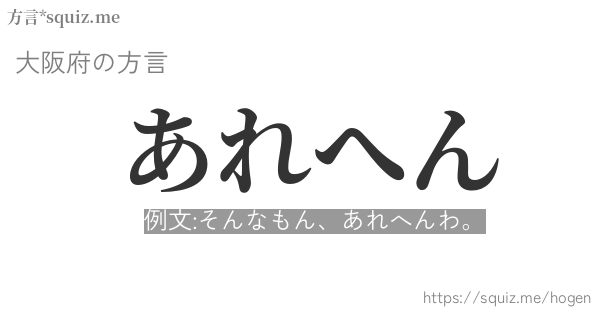 方言*squiz.me

大阪府の方言

あれへん

例文:そんなもん、あれへんわ。

https://squiz.me/hogen